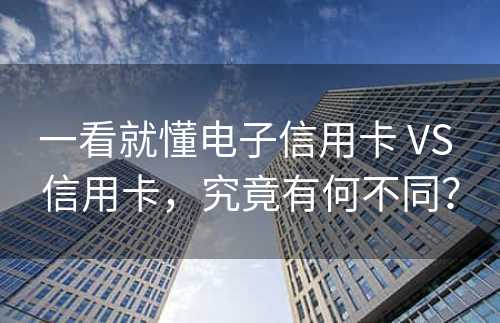 一看就懂电子信用卡 VS 信用卡，究竟有何不同?